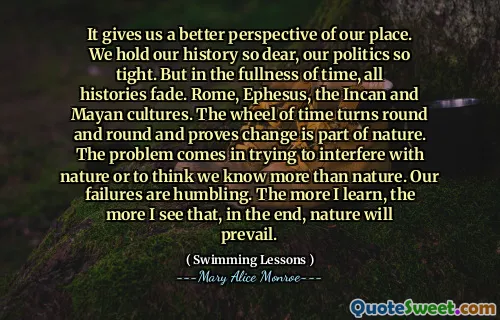 It gives us a better perspective of our place. We hold our history so dear, our politics so tight. But in the fullness of time, all histories fade. Rome, Ephesus, the Incan and Mayan cultures. The wheel of time turns round and round and proves change is part of nature. The problem comes in trying to interfere with nature or to think we know more than nature. Our failures are humbling. The more I learn, the more I see that, in the end, nature will prevail.

( Swimming Lessons )

---Mary Alice Monroe---

QuoteSweet.com